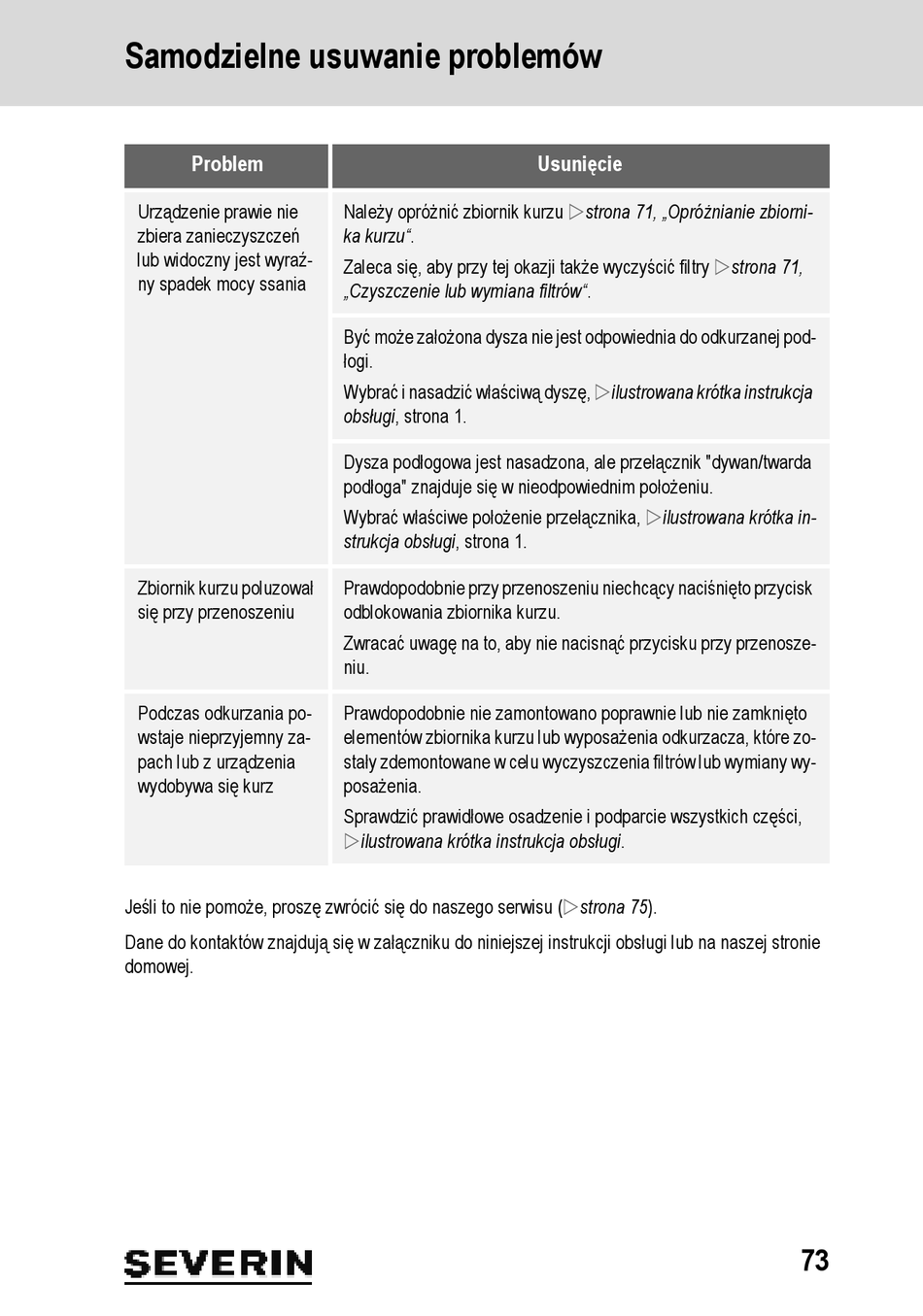 Samodzielne usuwanie problemów

| Problem | Usunięcie |
|---|---|
| Urządzenie prawie nie zbiera zanieczyszczeń lub widoczny jest wyraźny spadek mocy ssania | Należy opróżnić zbiornik kurzu ▷strona 71, „Opróżnianie zbiornika kurzu“. Zaleca się, aby przy tej okazji także wyczyścić filtry ▷strona 71, „Czyszczenie lub wymiana filtrów“. |
| | Być może założona dysza nie jest odpowiednia do odkurzanej podłogi. Wybrać i nasadzić właściwą dyszę, ▷ilustrowana krótka instrukcja obsługi, strona 1. |
| | Dysza podłogowa jest nasadzona, ale przełącznik "dywan/twarda podłoga" znajduje się w nieodpowiednim położeniu. Wybrać właściwe położenie przełącznika, ▷ilustrowana krótka instrukcja obsługi, strona 1. |
| Zbiornik kurzu poluzował się przy przenoszeniu | Prawdopodobnie przy przenoszeniu niechcący naciśnięto przycisk odblokowania zbiornika kurzu. Zwracać uwagę na to, aby nie nacisnąć przycisku przy przenoszeniu. |
| Podczas odkurzania powstaje nieprzyjemny zapach lub z urządzenia wydobywa się kurz | Prawdopodobnie nie zamontowano poprawnie lub nie zamknięto elementów zbiornika kurzu lub wyposażenia odkurzacza, które zostały zdemontowane w celu wyczyszczenia filtrów lub wymiany wyposażenia. Sprawdzić prawidłowe osadzenie i podparcie wszystkich części, ▷ilustrowana krótka instrukcja obsługi. |

Jeśli to nie pomoże, proszę zwrócić się do naszego serwisu (▷strona 75).

Dane do kontaktów znajdują się w załączniku do niniejszej instrukcji obsługi lub na naszej stronie domowej.

SEVERIN

73